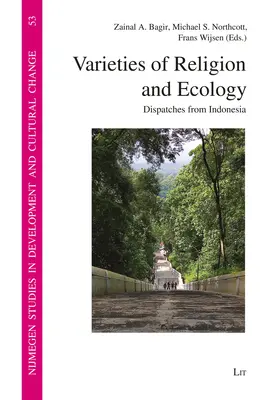 NIJMEGEN STUDIES IN DEVELOPMENT AND CULTURAL CHANGE

53

Zainal A. Bagir, Michael S. Northcott, Frans Wijsen (Eds.)

Varieties of Religion and Ecology

Dispatches from Indonesia

LIT